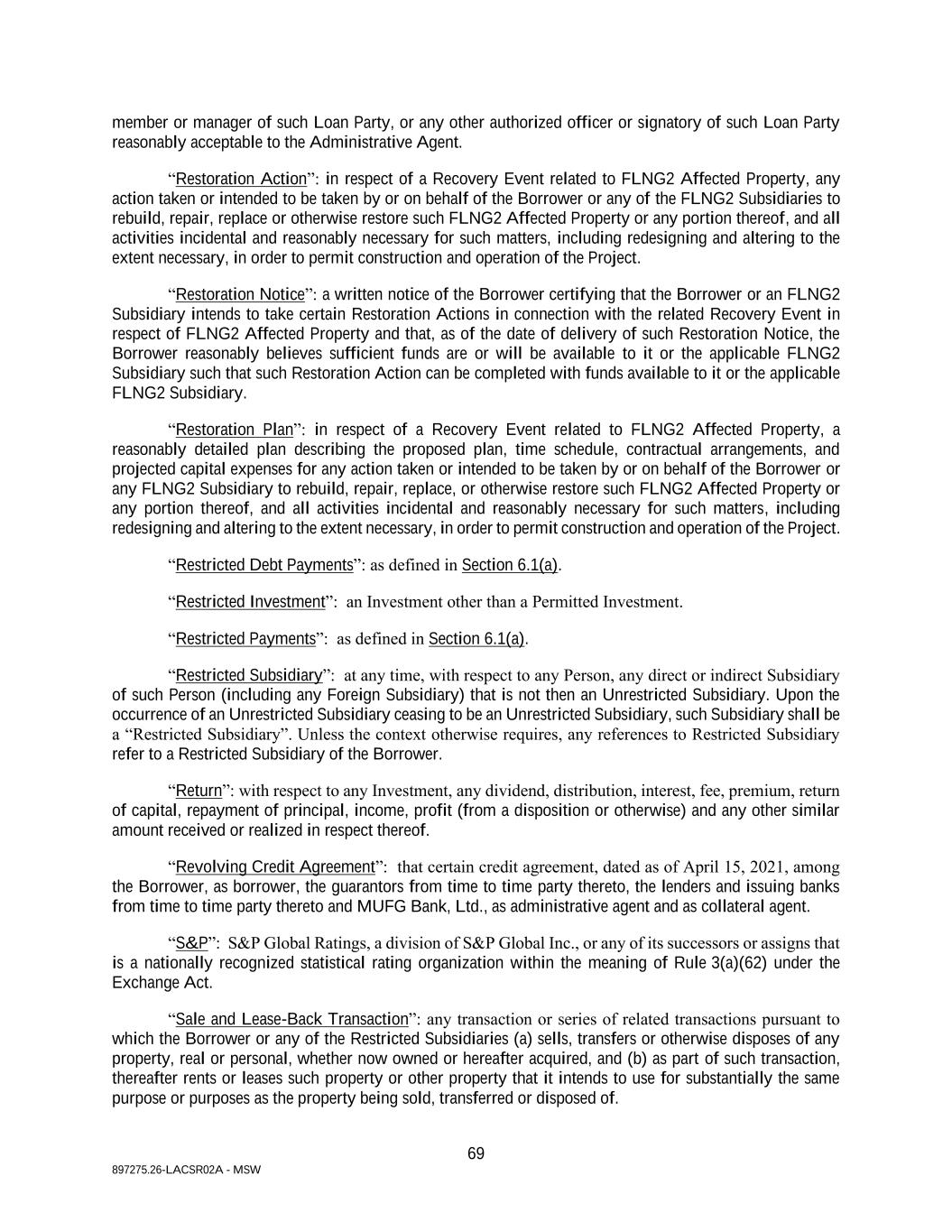 member or manager of such Loan Party, or any other authorized officer or signatory of such Loan Party reasonably acceptable to the Administrative Agent.

“Restoration Action”: in respect of a Recovery Event related to FLNG2 Affected Property, any action taken or intended to be taken by or on behalf of the Borrower or any of the FLNG2 Subsidiaries to rebuild, repair, replace or otherwise restore such FLNG2 Affected Property or any portion thereof, and all activities incidental and reasonably necessary for such matters, including redesigning and altering to the extent necessary, in order to permit construction and operation of the Project.

“Restoration Notice”: a written notice of the Borrower certifying that the Borrower or an FLNG2 Subsidiary intends to take certain Restoration Actions in connection with the related Recovery Event in respect of FLNG2 Affected Property and that, as of the date of delivery of such Restoration Notice, the Borrower reasonably believes sufficient funds are or will be available to it or the applicable FLNG2 Subsidiary such that such Restoration Action can be completed with funds available to it or the applicable FLNG2 Subsidiary.

“Restoration Plan”: in respect of a Recovery Event related to FLNG2 Affected Property, a reasonably detailed plan describing the proposed plan, time schedule, contractual arrangements, and projected capital expenses for any action taken or intended to be taken by or on behalf of the Borrower or any FLNG2 Subsidiary to rebuild, repair, replace, or otherwise restore such FLNG2 Affected Property or any portion thereof, and all activities incidental and reasonably necessary for such matters, including redesigning and altering to the extent necessary, in order to permit construction and operation of the Project.

“Restricted Debt Payments”: as defined in Section 6.1(a).

“Restricted Investment”: an Investment other than a Permitted Investment.

“Restricted Payments”: as defined in Section 6.1(a).

“Restricted Subsidiary”: at any time, with respect to any Person, any direct or indirect Subsidiary of such Person (including any Foreign Subsidiary) that is not then an Unrestricted Subsidiary. Upon the occurrence of an Unrestricted Subsidiary ceasing to be an Unrestricted Subsidiary, such Subsidiary shall be a “Restricted Subsidiary”. Unless the context otherwise requires, any references to Restricted Subsidiary refer to a Restricted Subsidiary of the Borrower.

“Return”: with respect to any Investment, any dividend, distribution, interest, fee, premium, return of capital, repayment of principal, income, profit (from a disposition or otherwise) and any other similar amount received or realized in respect thereof.

“Revolving Credit Agreement”: that certain credit agreement, dated as of April 15, 2021, among the Borrower, as borrower, the guarantors from time to time party thereto, the lenders and issuing banks from time to time party thereto and MUFG Bank, Ltd., as administrative agent and as collateral agent.

“S&P”: S&P Global Ratings, a division of S&P Global Inc., or any of its successors or assigns that is a nationally recognized statistical rating organization within the meaning of Rule 3(a)(62) under the Exchange Act.

“Sale and Lease-Back Transaction”: any transaction or series of related transactions pursuant to which the Borrower or any of the Restricted Subsidiaries (a) sells, transfers or otherwise disposes of any property, real or personal, whether now owned or hereafter acquired, and (b) as part of such transaction, thereafter rents or leases such property or other property that it intends to use for substantially the same purpose or purposes as the property being sold, transferred or disposed of.

69

897275.26-LACSR02A - MSW